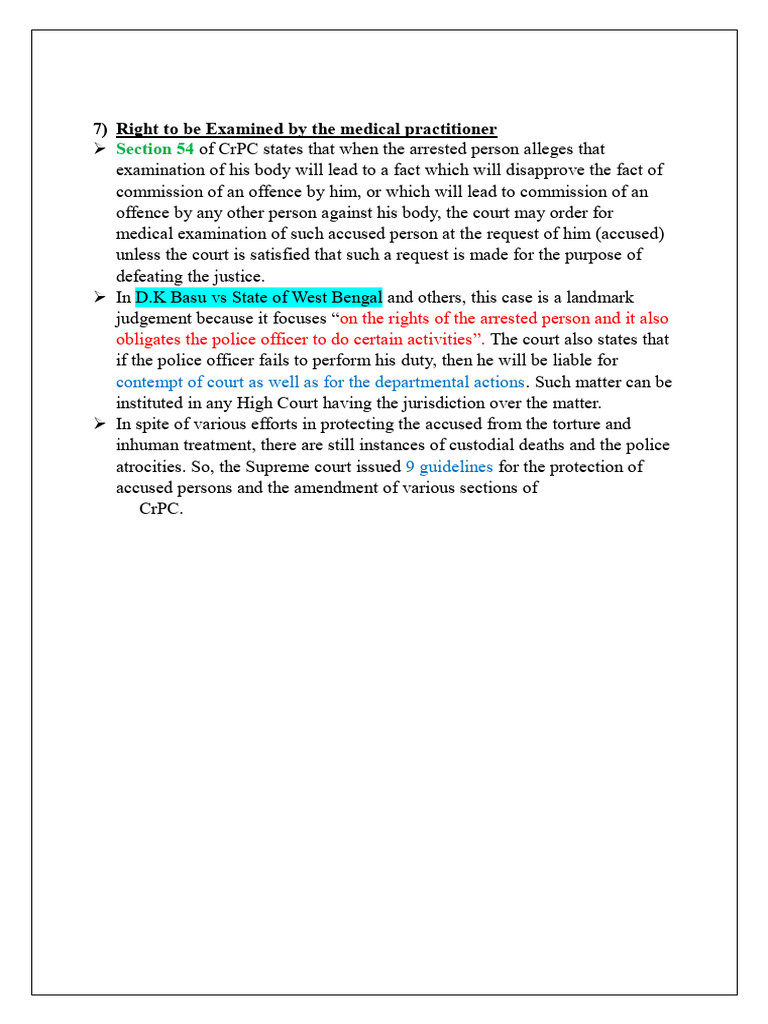 7) Right to be Examined by the medical practitioner

➢ Section 54 of CrPC states that when the arrested person alleges that examination of his body will lead to a fact which will disapprove the fact of commission of an offence by him, or which will lead to commission of an offence by any other person against his body, the court may order for medical examination of such accused person at the request of him (accused) unless the court is satisfied that such a request is made for the purpose of defeating the justice.

➢ In D.K Basu vs State of West Bengal and others, this case is a landmark judgement because it focuses "on the rights of the arrested person and it also obligates the police officer to do certain activities". The court also states that if the police officer fails to perform his duty, then he will be liable for contempt of court as well as for the departmental actions. Such matter can be instituted in any High Court having the jurisdiction over the matter.

➢ In spite of various efforts in protecting the accused from the torture and inhuman treatment, there are still instances of custodial deaths and the police atrocities. So, the Supreme court issued 9 guidelines for the protection of accused persons and the amendment of various sections of CrPC.